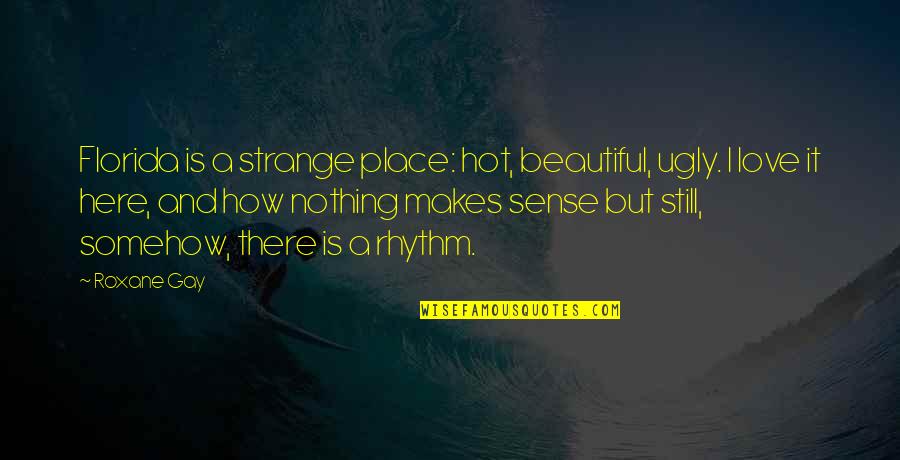 Florida is a strange place: hot, beautiful, ugly. I love it here, and how nothing makes sense but still, somehow, there is a rhythm.

~ Roxane Gay

WISEFAMOUSQUOTES.COM